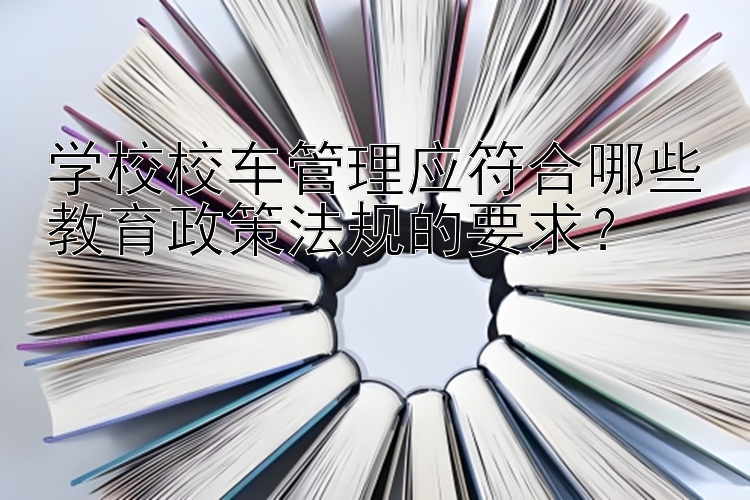 学校校车管理应符合哪些教育政策法规的要求？